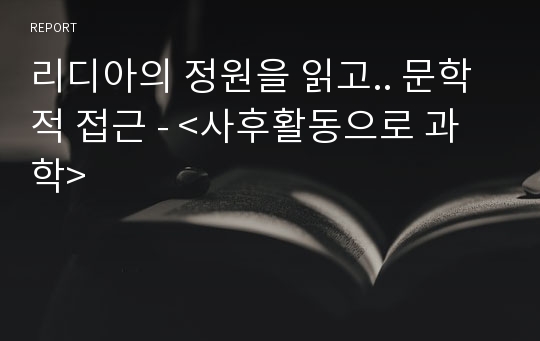 REPORT

리디아의 정원을 읽고.. 문학적 접근 - <사후활동으로 과학>